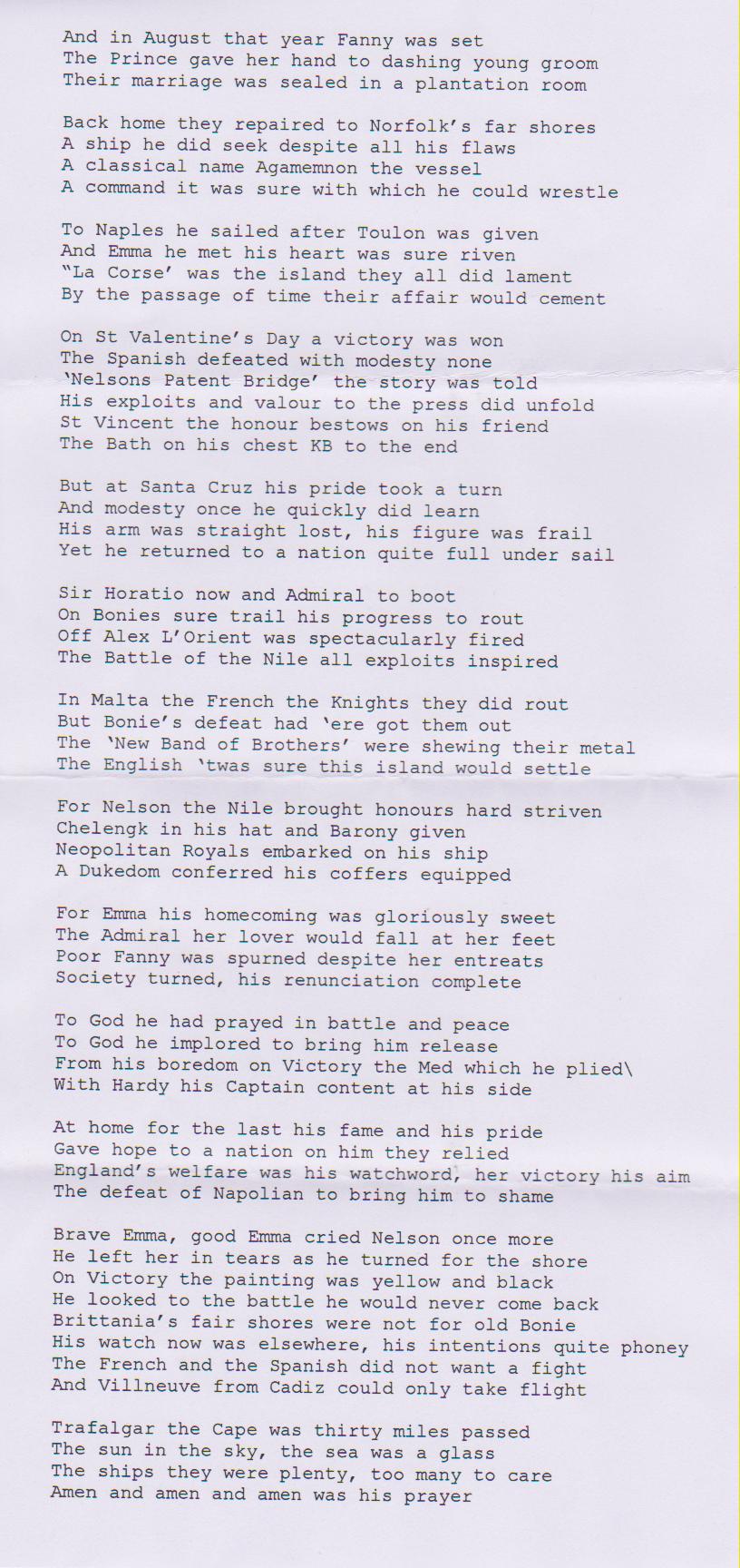 And in August that year Fanny was set
The Prince gave her hand to dashing young groom
Their marriage was sealed in a plantation room

Back home they repaired to Norfolk's far shores
A ship he did seek despite all his flaws
A classical name Agamemnon the vessel
A command it was sure with which he could wrestle

To Naples he sailed after Toulon was given
And Emma he met his heart was sure riven
"La Corse' was the island they all did lament
By the passage of time their affair would cement

On St Valentine's Day a victory was won
The Spanish defeated with modesty none
'Nelsons Patent Bridge' the story was told
His exploits and valour to the press did unfold
St Vincent the honour bestows on his friend
The Bath on his chest KB to the end

But at Santa Cruz his pride took a turn
And modesty once he quickly did learn
His arm was straight lost, his figure was frail
Yet he returned to a nation quite full under sail

Sir Horatio now and Admiral to boot
On Bonies sure trail his progress to rout
Off Alex L'Orient was spectacularly fired
The Battle of the Nile all exploits inspired

In Malta the French the Knights they did rout
But Bonie's defeat had 'ere got them out
The 'New Band of Brothers' were shewing their metal
The English 'twas sure this island would settle

For Nelson the Nile brought honours hard striven
Chelengk in his hat and Barony given
Neopolitan Royals embarked on his ship
A Dukedom conferred his coffers equipped

For Emma his homecoming was gloriously sweet
The Admiral her lover would fall at her feet
Poor Fanny was spurned despite her entreats
Society turned, his renunciation complete

To God he had prayed in battle and peace
To God he implored to bring him release
From his boredom on Victory the Med which he plied\
With Hardy his Captain content at his side

At home for the last his fame and his pride
Gave hope to a nation on him they relied
England's welfare was his watchword, her victory his aim
The defeat of Napolian to bring him to shame

Brave Emma, good Emma cried Nelson once more
He left her in tears as he turned for the shore
On Victory the painting was yellow and black
He looked to the battle he would never come back
Brittania's fair shores were not for old Bonie
His watch now was elsewhere, his intentions quite phoney
The French and the Spanish did not want a fight
And Villneuve from Cadiz could only take flight

Trafalgar the Cape was thirty miles passed
The sun in the sky, the sea was a glass
The ships they were plenty, too many to care
Amen and amen and amen was his prayer